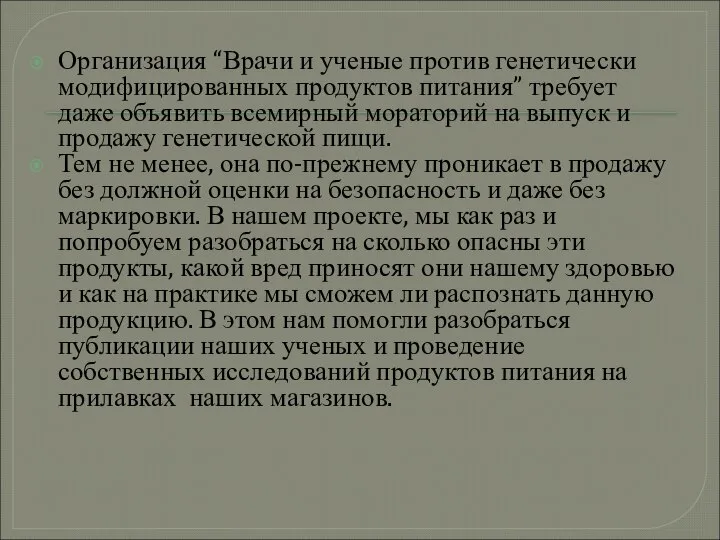 Организация “Врачи и ученые против генетически модифицированных продуктов питания” требует даже объявить всемирный мораторий на выпуск и продажу генетической пищи.

Тем не менее, она по-прежнему проникает в продажу без должной оценки на безопасность и даже без маркировки. В нашем проекте, мы как раз и попробуем разобраться на сколько опасны эти продукты, какой вред приносят они нашему здоровью и как на практике мы сможем ли распознать данную продукцию. В этом нам помогли разобраться публикации наших ученых и проведение собственных исследований продуктов питания на прилавках наших магазинов.